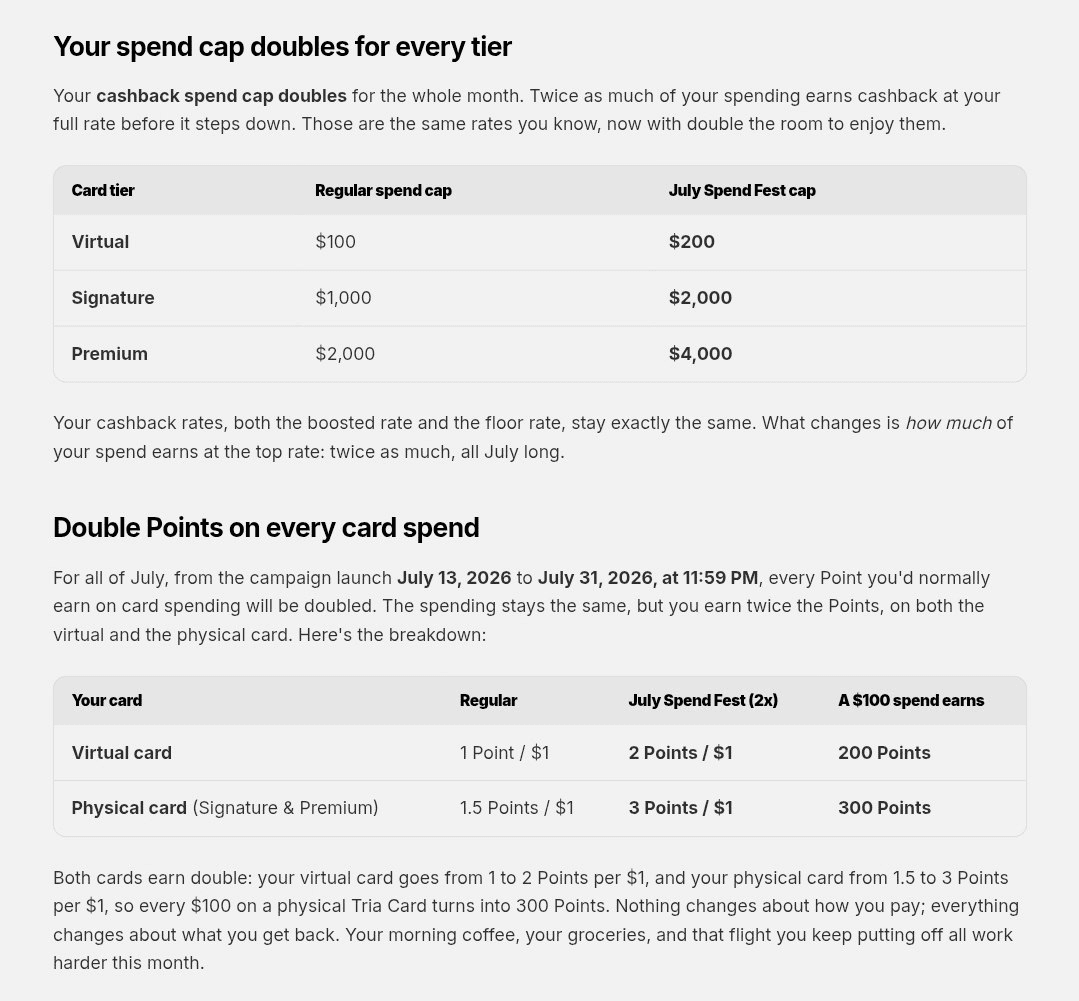 Your spend cap doubles for every tier

Your cashback spend cap doubles for the whole month. Twice as much of your spending earns cashback at your full rate before it steps down. Those are the same rates you know, now with double the room to enjoy them.

| Card tier | Regular spend cap | July Spend Fest cap |
|---|---|---|
| Virtual | $100 | $200 |
| Signature | $1,000 | $2,000 |
| Premium | $2,000 | $4,000 |

Your cashback rates, both the boosted rate and the floor rate, stay exactly the same. What changes is how much of your spend earns at the top rate: twice as much, all July long.

Double Points on every card spend

For all of July, from the campaign launch July 13, 2026 to July 31, 2026, at 11:59 PM, every Point you'd normally earn on card spending will be doubled. The spending stays the same, but you earn twice the Points, on both the virtual and the physical card. Here's the breakdown:

| Your card | Regular | July Spend Fest (2x) | A $100 spend earns |
|---|---|---|---|
| Virtual card | 1 Point / $1 | 2 Points / $1 | 200 Points |
| Physical card (Signature & Premium) | 1.5 Points / $1 | 3 Points / $1 | 300 Points |

Both cards earn double: your virtual card goes from 1 to 2 Points per $1, and your physical card from 1.5 to 3 Points per $1, so every $100 on a physical Tria Card turns into 300 Points. Nothing changes about how you pay; everything changes about what you get back. Your morning coffee, your groceries, and that flight you keep putting off all work harder this month.